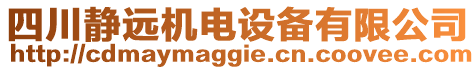 四川静远机电设备有限公司
http://cdmaymaggie.cn.coovee.com